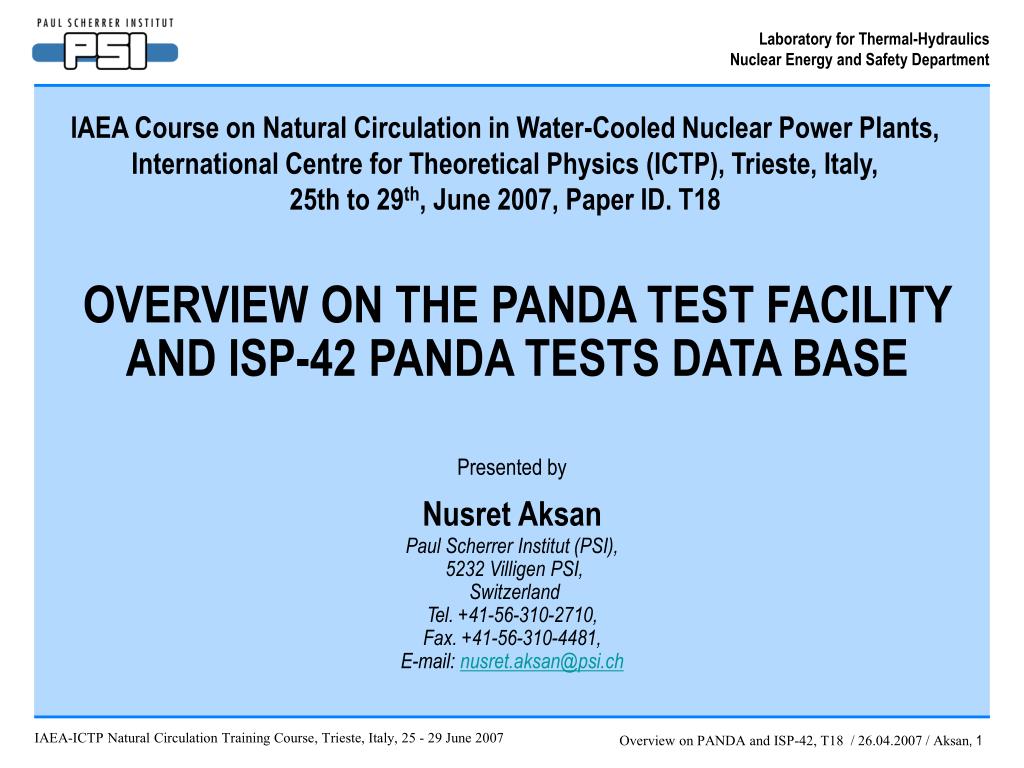 PAUL SCHERRER INSTITUT
PSI

Laboratory for Thermal-Hydraulics
Nuclear Energy and Safety Department

IAEA Course on Natural Circulation in Water-Cooled Nuclear Power Plants, International Centre for Theoretical Physics (ICTP), Trieste, Italy, 25th to 29$^{th}$, June 2007, Paper ID. T18

OVERVIEW ON THE PANDA TEST FACILITY AND ISP-42 PANDA TESTS DATA BASE

Presented by

Nusret Aksan

Paul Scherrer Institut (PSI),
5232 Villigen PSI,
Switzerland
Tel. +41-56-310-2710,
Fax. +41-56-310-4481,
E-mail: nusret.aksan@psi.ch

IAEA-ICTP Natural Circulation Training Course, Trieste, Italy, 25 - 29 June 2007

Overview on PANDA and ISP-42, T18 / 26.04.2007 / Aksan, 1